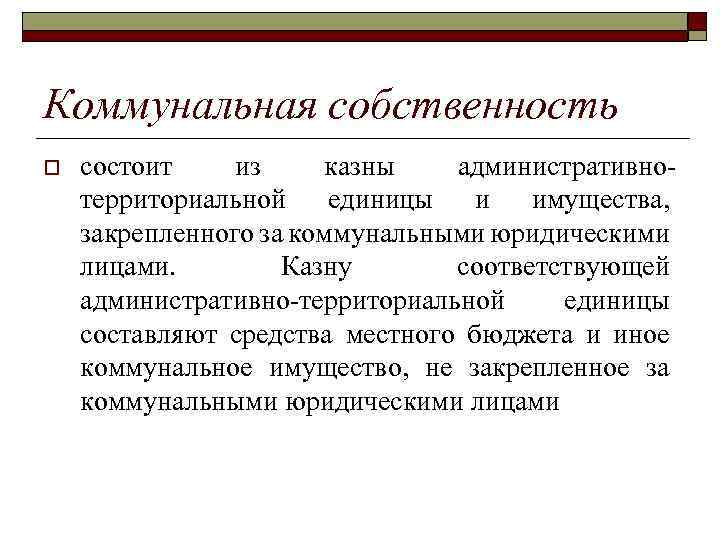 Коммунальная собственность

состоит из казны административно-территориальной единицы и имущества, закрепленного за коммунальными юридическими лицами. Казну соответствующей административно-территориальной единицы составляют средства местного бюджета и иное коммунальное имущество, не закрепленное за коммунальными юридическими лицами